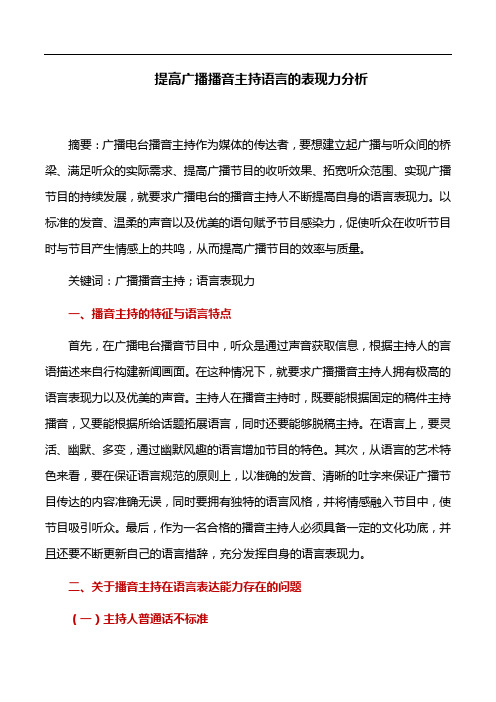 提高广播播音主持语言的表现力分析

摘要：广播电台播音主持作为媒体的传达者，要想建立起广播与听众间的桥梁、满足听众的实际需求、提高广播节目的收听效果、拓宽听众范围、实现广播节目的持续发展，就要求广播电台的播音主持人不断提高自身的语言表现力。以标准的发音、温柔的声音以及优美的语句赋予节目感染力，促使听众在收听节目时与节目产生情感上的共鸣，从而提高广播节目的效率与质量。

关键词：广播播音主持；语言表现力

一、播音主持的特征与语言特点

首先，在广播电台播音节目中，听众是通过声音获取信息，根据主持人的言语描述来自行构建新闻画面。在这种情况下，就要求广播播音主持人拥有极高的语言表现力以及优美的声音。主持人在播音主持时，既要能根据固定的稿件主持播音，又要能根据所给话题拓展语言，同时还要能够脱稿主持。在语言上，要灵活、幽默、多变，通过幽默风趣的语言增加节目的特色。其次，从语言的艺术特色来看，要在保证语言规范的原则上，以准确的发音、清晰的吐字来保证广播节目传达的内容准确无误，同时要拥有独特的语言风格，并将情感融入节目中，使节目吸引听众。最后，作为一名合格的播音主持人必须具备一定的文化功底，并且还要不断更新自己的语言措辞，充分发挥自身的语言表现力。

二、关于播音主持在语言表达能力存在的问题

（一）主持人普通话不标准